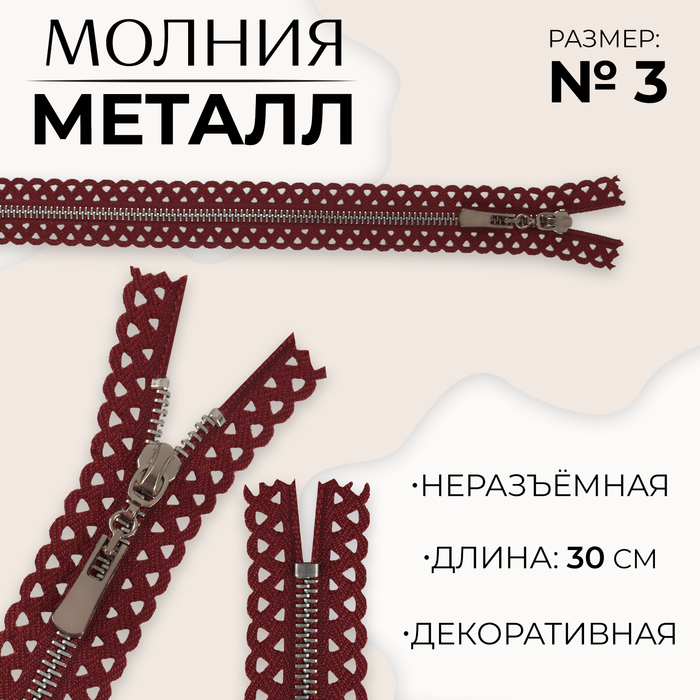 МОЛНИЯ
МЕТАЛЛ

РАЗМЕР:
№ 3

·НЕРАЗЪЁМНАЯ

·ДЛИНА: 30 СМ

·ДЕКОРАТИВНАЯ